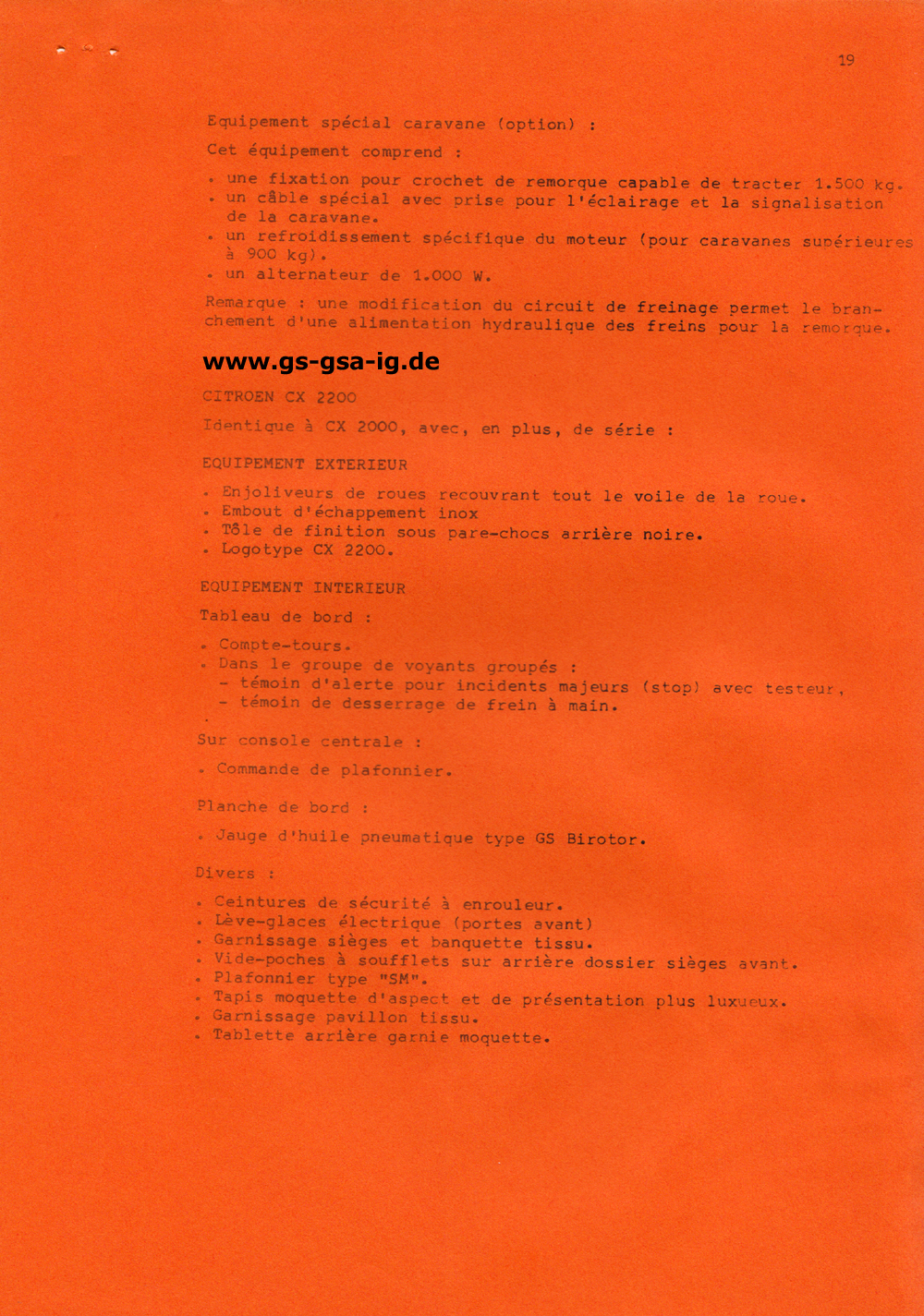 19

Equipement spécial caravane (option) :

Cet équipement comprend :

. une fixation pour crochet de remorque capable de tracter 1.500 kg.
. un câble spécial avec prise pour l'éclairage et la signalisation de la caravane.
. un refroidissement spécifique du moteur (pour caravanes supérieures à 900 kg).
. un alternateur de 1.000 W.

Remarque : une modification du circuit de freinage permet le branchement d'une alimentation hydraulique des freins pour la remorque.

www.gs-gsa-ig.de

CITROEN CX 2200

Identique à CX 2000, avec, en plus, de série :

EQUIPEMENT EXTERIEUR

. Enjoliveurs de roues recouvrant tout le voile de la roue.
. Embout d'échappement inox
. Tôle de finition sous pare-chocs arrière noire.
. Logotype CX 2200.

EQUIPEMENT INTERIEUR

Tableau de bord :

. Compte-tours.
. Dans le groupe de voyants groupés :
- témoin d'alerte pour incidents majeurs (stop) avec testeur,
- témoin de desserrage de frein à main.

Sur console centrale :

. Commande de plafonnier.

Planche de bord :

. Jauge d'huile pneumatique type GS Birotor.

Divers :

. Ceintures de sécurité à enrouleur.
. Lève-glaces électrique (portes avant)
. Garnissage sièges et banquette tissu.
. Vide-poches à soufflets sur arrière dossier sièges avant.
. Plafonnier type "SM".
. Tapis moquette d'aspect et de présentation plus luxueux.
. Garnissage pavillon tissu.
. Tablette arrière garnie moquette.